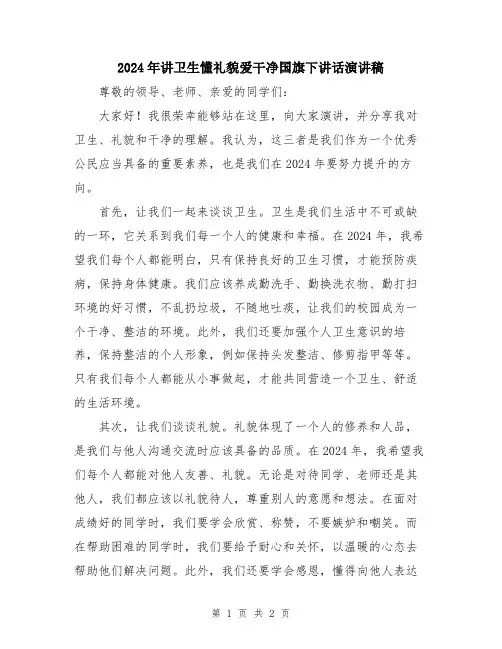 2024年讲卫生懂礼貌爱干净国旗下讲话演讲稿

尊敬的领导、老师、亲爱的同学们：

大家好！我很荣幸能够站在这里，向大家演讲，并分享我对卫生、礼貌和干净的理解。我认为，这三者是我们作为一个优秀公民应当具备的重要素养，也是我们在2024年要努力提升的方向。

首先，让我们一起来谈谈卫生。卫生是我们生活中不可或缺的一环，它关系到我们每一个人的健康和幸福。在2024年，我希望我们每个人都能明白，只有保持良好的卫生习惯，才能预防疾病，保持身体健康。我们应该养成勤洗手、勤换洗衣物、勤打扫环境的好习惯，不乱扔垃圾，不随地吐痰，让我们的校园成为一个干净、整洁的环境。此外，我们还要加强个人卫生意识的培养，保持整洁的个人形象，例如保持头发整洁、修剪指甲等等。只有我们每个人都能从小事做起，才能共同营造一个卫生、舒适的生活环境。

其次，让我们谈谈礼貌。礼貌体现了一个人的修养和人品，是我们与他人沟通交流时应该具备的品质。在2024年，我希望我们每个人都能对他人友善、礼貌。无论是对待同学、老师还是其他人，我们都应该以礼貌待人，尊重别人的意愿和想法。在面对成绩好的同学时，我们要学会欣赏、称赞，不要嫉妒和嘲笑。而在帮助困难的同学时，我们要给予耐心和关怀，以温暖的心态去帮助他们解决问题。此外，我们还要学会感恩，懂得向他人表达

第 1 页 共 2 页